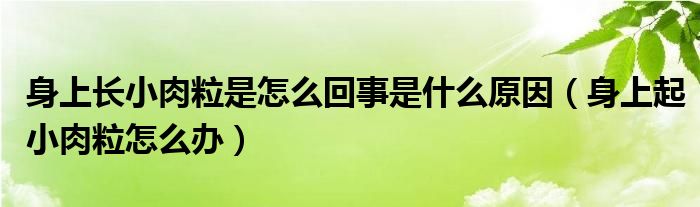 身上长小肉粒是怎么回事是什么原因（身上起小肉粒怎么办）